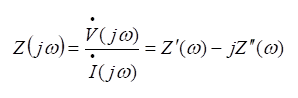 $Z(j\omega) = \frac{\dot{V}(j\omega)}{\dot{I}(j\omega)} = Z'(\omega) - jZ''(\omega)$